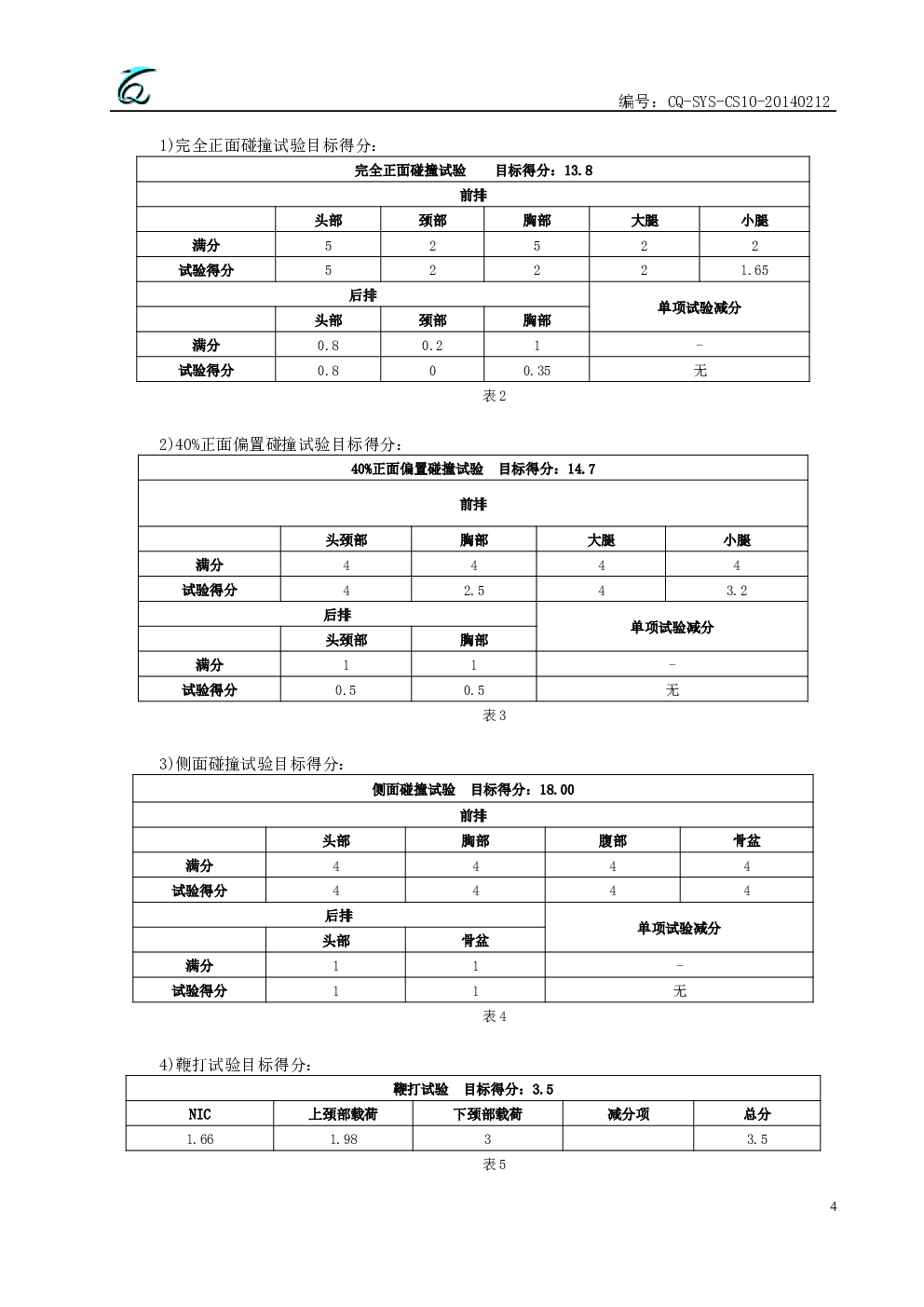 编号：CQ-SYS-CS10-20140212

1)完全正面碰撞试验目标得分：

| 完全正面碰撞试验　目标得分：13.8 | | | | | |
|---|---|---|---|---|---|
| 前排 | | | | | |
| | 头部 | 颈部 | 胸部 | 大腿 | 小腿 |
| 满分 | 5 | 2 | 5 | 2 | 2 |
| 试验得分 | 5 | 2 | 2 | 2 | 1.65 |
| 后排 | | | | 单项试验减分 | |
| | 头部 | 颈部 | 胸部 | | |
| 满分 | 0.8 | 0.2 | 1 | - | |
| 试验得分 | 0.8 | 0 | 0.35 | 无 | |

表2

2)40%正面偏置碰撞试验目标得分：

| 40%正面偏置碰撞试验　目标得分：14.7 | | | | |
|---|---|---|---|---|
| 前排 | | | | |
| | 头颈部 | 胸部 | 大腿 | 小腿 |
| 满分 | 4 | 4 | 4 | 4 |
| 试验得分 | 4 | 2.5 | 4 | 3.2 |
| 后排 | | | 单项试验减分 | |
| | 头颈部 | 胸部 | | |
| 满分 | 1 | 1 | - | |
| 试验得分 | 0.5 | 0.5 | 无 | |

表3

3)侧面碰撞试验目标得分：

| 侧面碰撞试验　目标得分：18.00 | | | | |
|---|---|---|---|---|
| 前排 | | | | |
| | 头部 | 胸部 | 腹部 | 骨盆 |
| 满分 | 4 | 4 | 4 | 4 |
| 试验得分 | 4 | 4 | 4 | 4 |
| 后排 | | | 单项试验减分 | |
| | 头部 | 骨盆 | | |
| 满分 | 1 | 1 | - | |
| 试验得分 | 1 | 1 | 无 | |

表4

4)鞭打试验目标得分：

| 鞭打试验　目标得分：3.5 | | | | |
|---|---|---|---|---|
| NIC | 上颈部载荷 | 下颈部载荷 | 减分项 | 总分 |
| 1.66 | 1.98 | 3 | | 3.5 |

表5

4